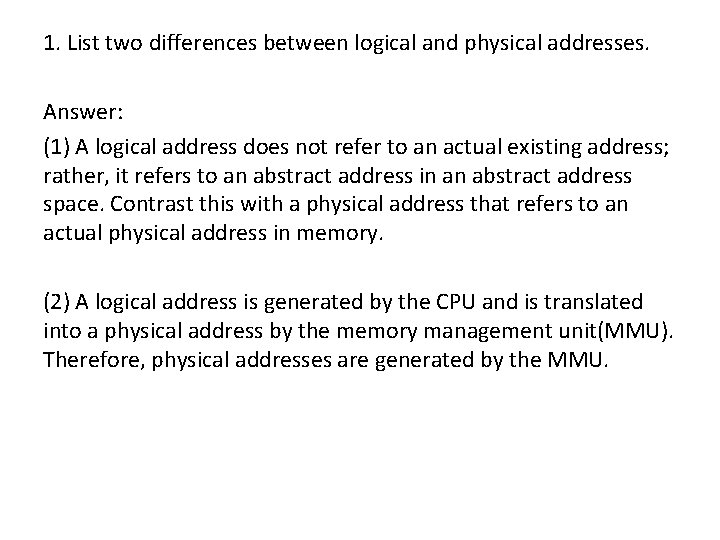 1. List two differences between logical and physical addresses.

Answer:

(1) A logical address does not refer to an actual existing address; rather, it refers to an abstract address in an abstract address space. Contrast this with a physical address that refers to an actual physical address in memory.

(2) A logical address is generated by the CPU and is translated into a physical address by the memory management unit(MMU). Therefore, physical addresses are generated by the MMU.